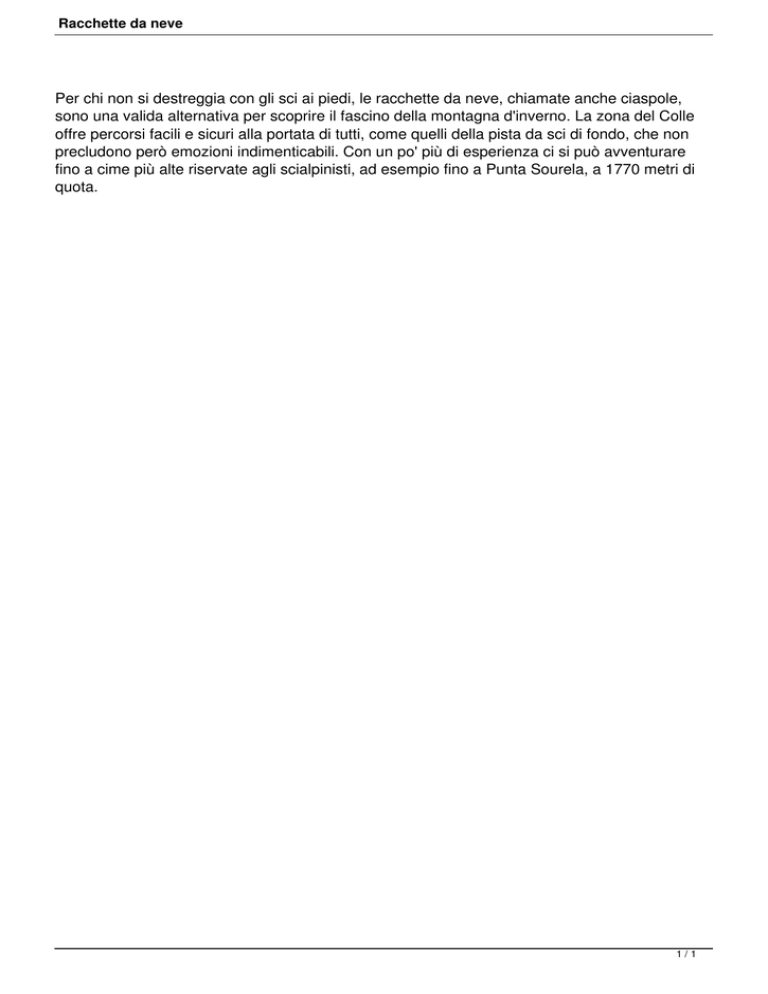 Racchette da neve

Per chi non si destreggia con gli sci ai piedi, le racchette da neve, chiamate anche ciaspole, sono una valida alternativa per scoprire il fascino della montagna d'inverno. La zona del Colle offre percorsi facili e sicuri alla portata di tutti, come quelli della pista da sci di fondo, che non precludono però emozioni indimenticabili. Con un po' più di esperienza ci si può avventurare fino a cime più alte riservate agli scialpinisti, ad esempio fino a Punta Sourela, a 1770 metri di quota.

1 / 1